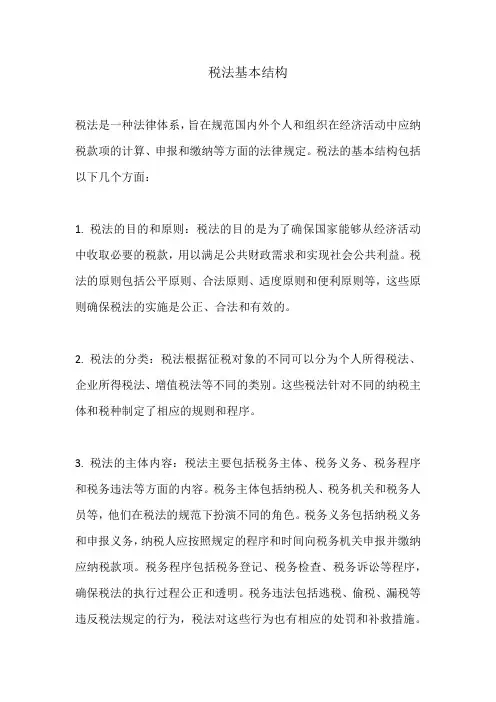 税法基本结构

税法是一种法律体系，旨在规范国内外个人和组织在经济活动中应纳税款项的计算、申报和缴纳等方面的法律规定。税法的基本结构包括以下几个方面：

1. 税法的目的和原则：税法的目的是为了确保国家能够从经济活动中收取必要的税款，用以满足公共财政需求和实现社会公共利益。税法的原则包括公平原则、合法原则、适度原则和便利原则等，这些原则确保税法的实施是公正、合法和有效的。

2. 税法的分类：税法根据征税对象的不同可以分为个人所得税法、企业所得税法、增值税法等不同的类别。这些税法针对不同的纳税主体和税种制定了相应的规则和程序。

3. 税法的主体内容：税法主要包括税务主体、税务义务、税务程序和税务违法等方面的内容。税务主体包括纳税人、税务机关和税务人员等，他们在税法的规范下扮演不同的角色。税务义务包括纳税义务和申报义务，纳税人应按照规定的程序和时间向税务机关申报并缴纳应纳税款项。税务程序包括税务登记、税务检查、税务诉讼等程序，确保税法的执行过程公正和透明。税务违法包括逃税、偷税、漏税等违反税法规定的行为，税法对这些行为也有相应的处罚和补救措施。